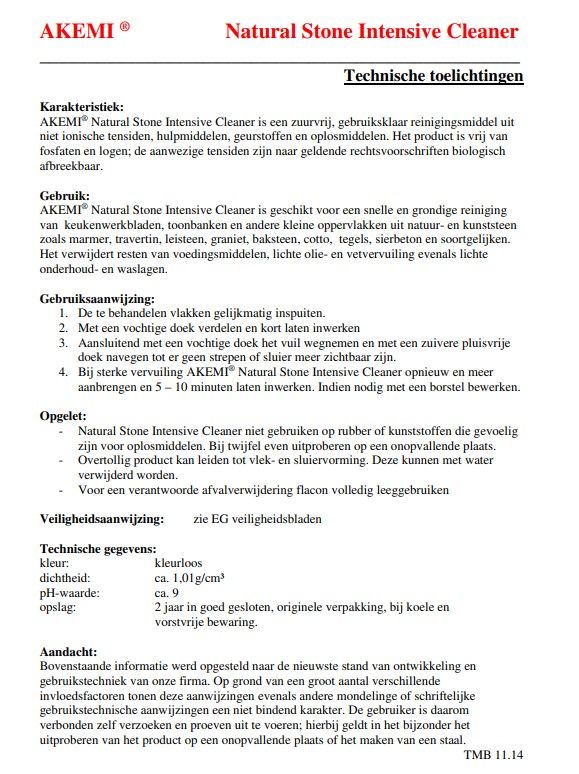 AKEMI ® Natural Stone Intensive Cleaner

Technische toelichtingen

Karakteristiek:
AKEMI® Natural Stone Intensive Cleaner is een zuurvrij, gebruiksklaar reinigingsmiddel uit niet ionische tensiden, hulpmiddelen, geurstoffen en oplosmiddelen. Het product is vrij van fosfaten en logen; de aanwezige tensiden zijn naar geldende rechtsvoorschriften biologisch afbreekbaar.

Gebruik:
AKEMI® Natural Stone Intensive Cleaner is geschikt voor een snelle en grondige reiniging van keukenwerkbladen, toonbanken en andere kleine oppervlakken uit natuur- en kunststeen zoals marmer, travertin, leisteen, graniet, baksteen, cotto, tegels, sierbeton en soortgelijken. Het verwijdert resten van voedingsmiddelen, lichte olie- en vetvervuiling evenals lichte onderhoud- en waslagen.

Gebruiksaanwijzing:
1. De te behandelen vlakken gelijkmatig inspuiten.
2. Met een vochtige doek verdelen en kort laten inwerken
3. Aansluitend met een vochtige doek het vuil wegnemen en met een zuivere pluisvrije doek navegen tot er geen strepen of sluier meer zichtbaar zijn.
4. Bij sterke vervuiling AKEMI® Natural Stone Intensive Cleaner opnieuw en meer aanbrengen en 5 – 10 minuten laten inwerken. Indien nodig met een borstel bewerken.

Opgelet:
- Natural Stone Intensive Cleaner niet gebruiken op rubber of kunststoffen die gevoelig zijn voor oplosmiddelen. Bij twijfel even uitproberen op een onopvallende plaats.
- Overtollig product kan leiden tot vlek- en sluiervorming. Deze kunnen met water verwijderd worden.
- Voor een verantwoorde afvalverwijdering flacon volledig leeggebruiken

Veiligheidsaanwijzing: zie EG veiligheidsbladen

Technische gegevens:
| | |
|---|---|
| kleur: | kleurloos |
| dichtheid: | ca. 1,01g/cm³ |
| pH-waarde: | ca. 9 |
| opslag: | 2 jaar in goed gesloten, originele verpakking, bij koele en vorstvrije bewaring. |

Aandacht:
Bovenstaande informatie werd opgesteld naar de nieuwste stand van ontwikkeling en gebruikstechniek van onze firma. Op grond van een groot aantal verschillende invloedsfactoren tonen deze aanwijzingen evenals andere mondelinge of schriftelijke gebruikstechnische aanwijzingen een niet bindend karakter. De gebruiker is daarom verbonden zelf verzoeken en proeven uit te voeren; hierbij geldt in het bijzonder het uitproberen van het product op een onopvallende plaats of het maken van een staal.

TMB 11.14